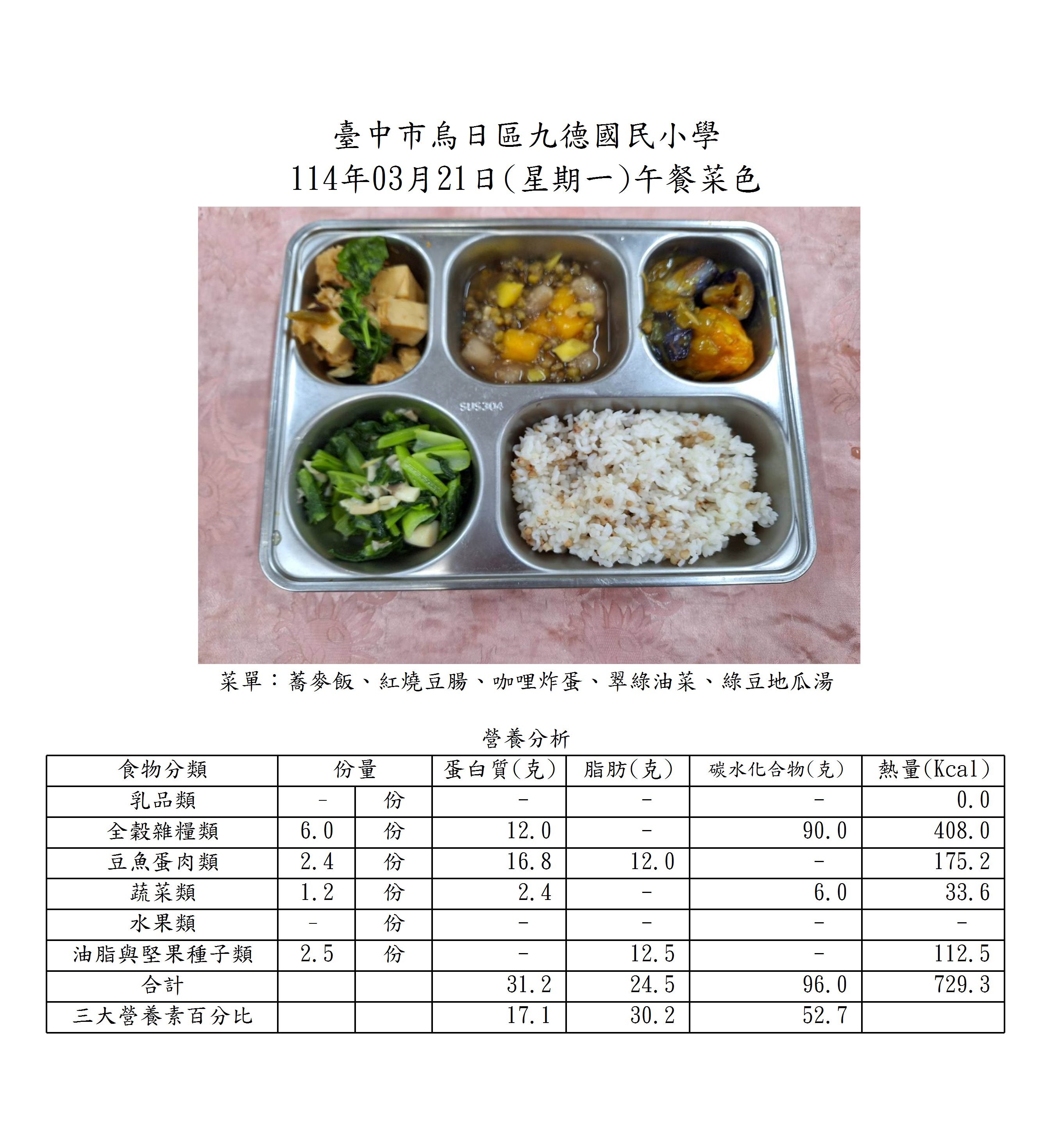 臺中市烏日區九德國民小學
114年03月21日(星期一)午餐菜色

SUS304

菜單：蕎麥飯、紅燒豆腸、咖哩炸蛋、翠綠油菜、綠豆地瓜湯

營養分析

| 食物分類 | 份量 | | 蛋白質(克) | 脂肪(克) | 碳水化合物(克) | 熱量(Kcal) |
|---|---|---|---|---|---|---|
| 乳品類 | - | 份 | - | - | - | 0.0 |
| 全穀雜糧類 | 6.0 | 份 | 12.0 | - | 90.0 | 408.0 |
| 豆魚蛋肉類 | 2.4 | 份 | 16.8 | 12.0 | - | 175.2 |
| 蔬菜類 | 1.2 | 份 | 2.4 | - | 6.0 | 33.6 |
| 水果類 | - | 份 | - | - | - | - |
| 油脂與堅果種子類 | 2.5 | 份 | - | 12.5 | - | 112.5 |
| 合計 | | | 31.2 | 24.5 | 96.0 | 729.3 |
| 三大營養素百分比 | | | 17.1 | 30.2 | 52.7 | |